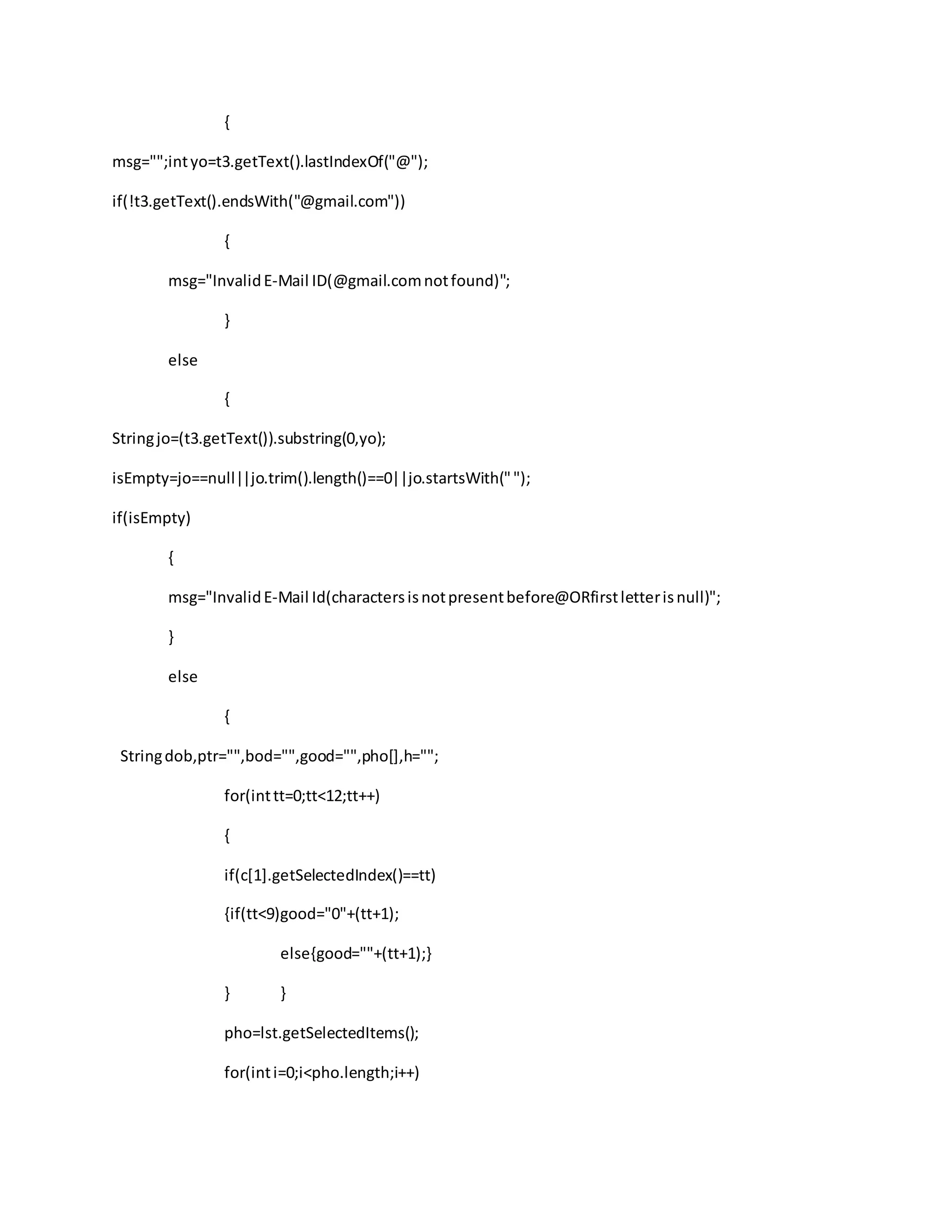 {

msg="";int yo=t3.getText().lastIndexOf("@");

if(!t3.getText().endsWith("@gmail.com"))

{

msg="Invalid E-Mail ID(@gmail.com not found)";

}

else

{

String jo=(t3.getText()).substring(0,yo);

isEmpty=jo==null||jo.trim().length()==0||jo.startsWith(" ");

if(isEmpty)

{

msg="Invalid E-Mail Id(characters is not present before@ORfirst letter is null)";

}

else

{

String dob,ptr="",bod="",good="",pho[],h="";

for(int tt=0;tt<12;tt++)

{

if(c[1].getSelectedIndex()==tt)

{if(tt<9)good="0"+(tt+1);

else{good=""+(tt+1);}

} }

pho=lst.getSelectedItems();

for(int i=0;i<pho.length;i++)